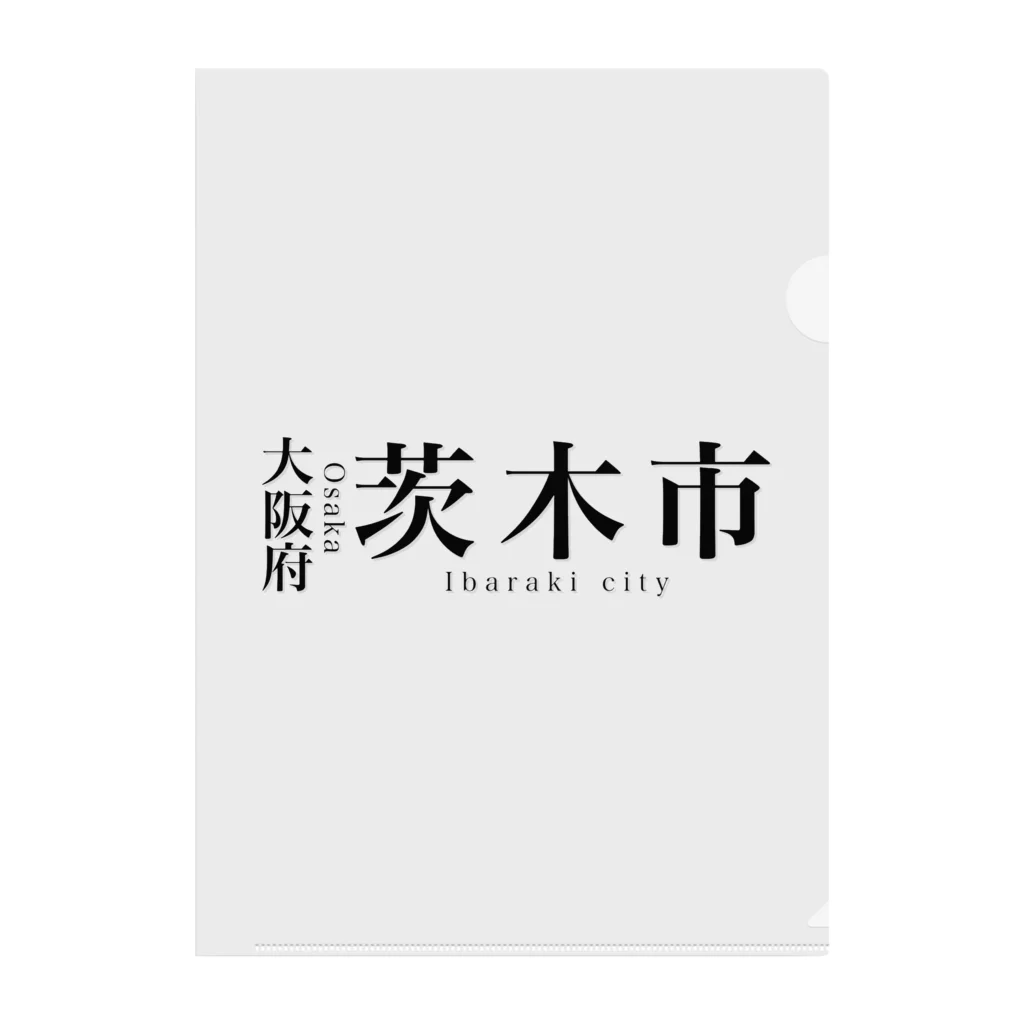 大阪府
Osaka
茨木市
Ibaraki city